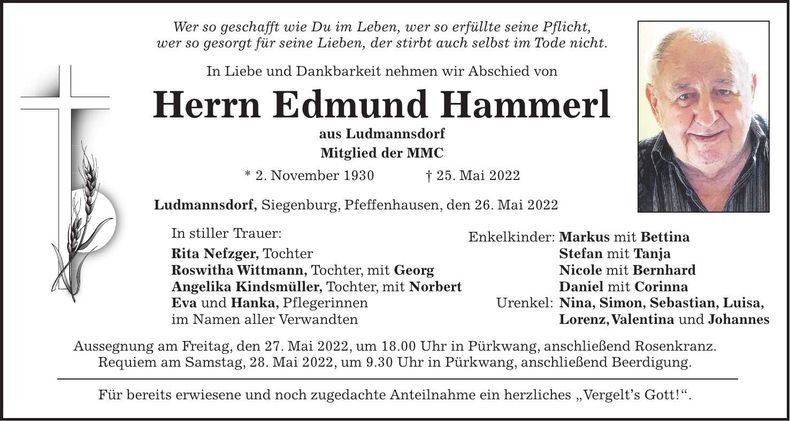 Wer so geschafft wie Du im Leben, wer so erfüllte seine Pflicht, wer so gesorgt für seine Lieben, der stirbt auch selbst im Tode nicht.

In Liebe und Dankbarkeit nehmen wir Abschied von

Herrn Edmund Hammerl

aus Ludmannsdorf
Mitglied der MMC

* 2. November 1930 † 25. Mai 2022

Ludmannsdorf, Siegenburg, Pfeffenhausen, den 26. Mai 2022

In stiller Trauer:
Rita Nefzger, Tochter
Roswitha Wittmann, Tochter, mit Georg
Angelika Kindsmüller, Tochter, mit Norbert
Eva und Hanka, Pflegerinnen
im Namen aller Verwandten

Enkelkinder: Markus mit Bettina
Stefan mit Tanja
Nicole mit Bernhard
Daniel mit Corinna
Urenkel: Nina, Simon, Sebastian, Luisa, Lorenz, Valentina und Johannes

Aussegnung am Freitag, den 27. Mai 2022, um 18.00 Uhr in Pürkwang, anschließend Rosenkranz.
Requiem am Samstag, 28. Mai 2022, um 9.30 Uhr in Pürkwang, anschließend Beerdigung.

Für bereits erwiesene und noch zugedachte Anteilnahme ein herzliches „Vergelt's Gott!".